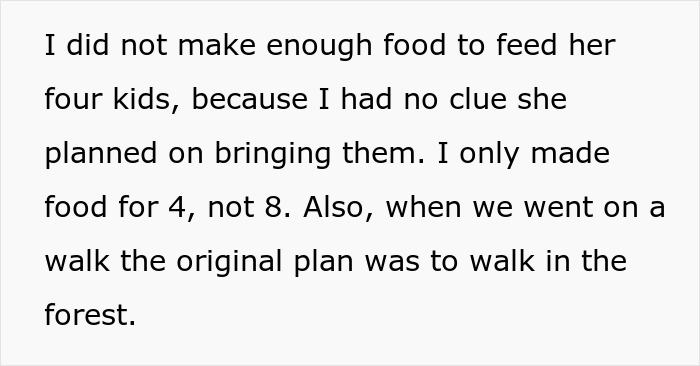 I did not make enough food to feed her four kids, because I had no clue she planned on bringing them. I only made food for 4, not 8. Also, when we went on a walk the original plan was to walk in the forest.